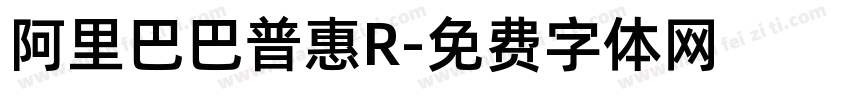 阿里巴巴普惠R-免费字体网